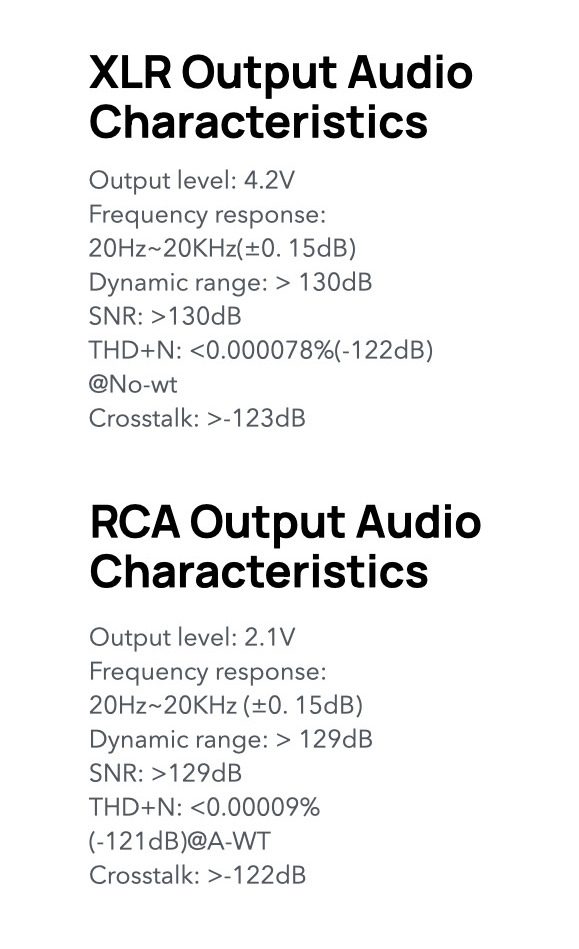 XLR Output Audio Characteristics

Output level: 4.2V
Frequency response: 20Hz~20KHz(±0. 15dB)
Dynamic range: > 130dB
SNR: >130dB
THD+N: <0.000078%(-122dB) @No-wt
Crosstalk: >-123dB

RCA Output Audio Characteristics

Output level: 2.1V
Frequency response: 20Hz~20KHz (±0. 15dB)
Dynamic range: > 129dB
SNR: >129dB
THD+N: <0.00009% (-121dB)@A-WT
Crosstalk: >-122dB